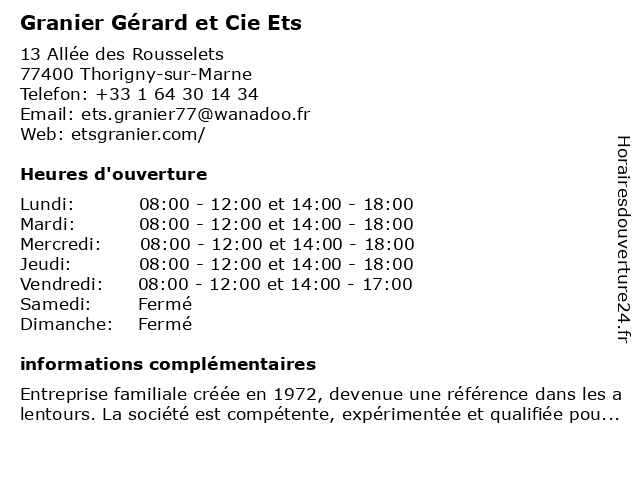 Granier Gérard et Cie Ets

13 Allée des Rousselets
77400 Thorigny-sur-Marne
Telefon: +33 1 64 30 14 34
Email: ets.granier77@wanadoo.fr
Web: etsgranier.com/

Heures d'ouverture

| | |
|---|---|
| Lundi: | 08:00 - 12:00 et 14:00 - 18:00 |
| Mardi: | 08:00 - 12:00 et 14:00 - 18:00 |
| Mercredi: | 08:00 - 12:00 et 14:00 - 18:00 |
| Jeudi: | 08:00 - 12:00 et 14:00 - 18:00 |
| Vendredi: | 08:00 - 12:00 et 14:00 - 17:00 |
| Samedi: | Fermé |
| Dimanche: | Fermé |

informations complémentaires

Entreprise familiale créée en 1972, devenue une référence dans les a lentours. La société est compétente, expérimentée et qualifiée pou...

Horairesdouverture24.fr